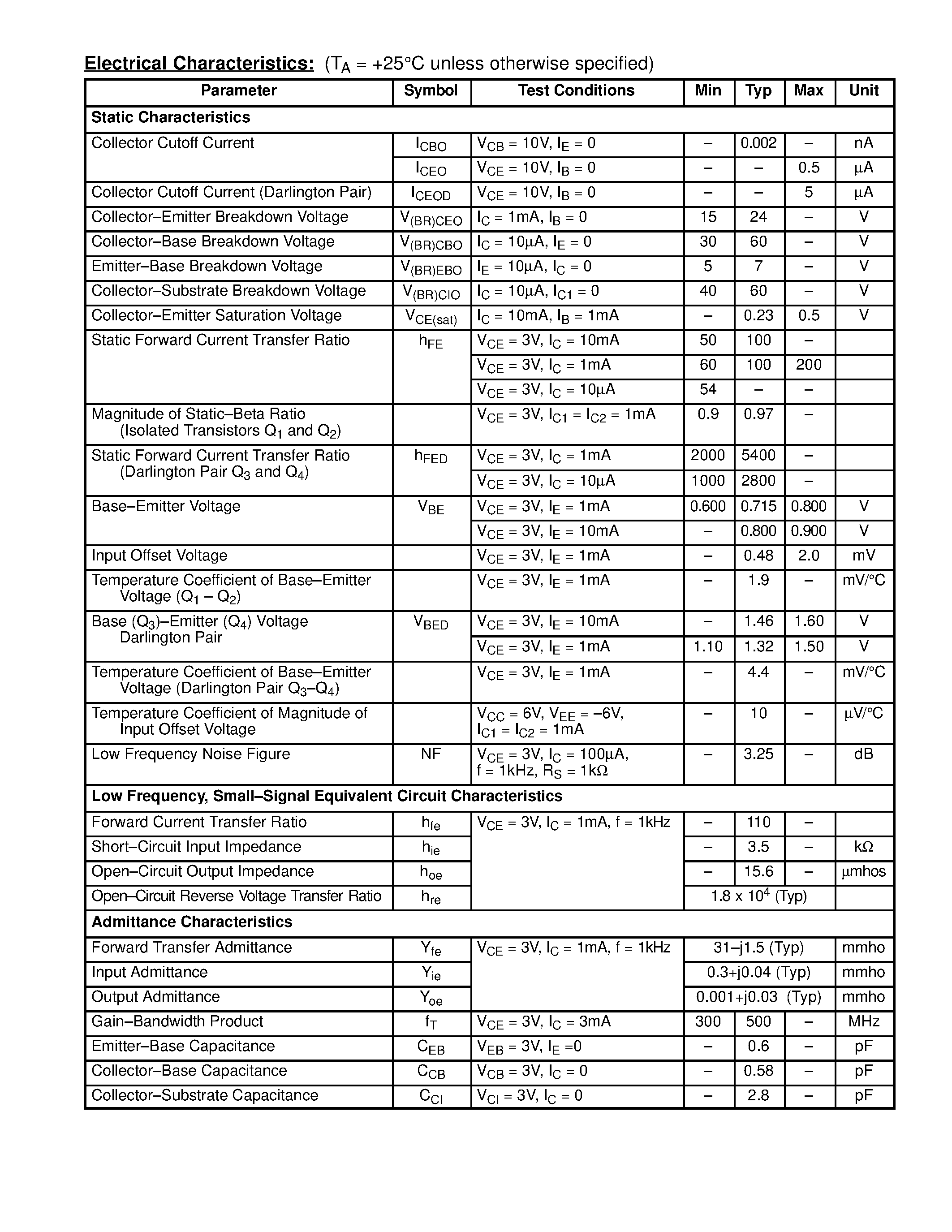 **Electrical Characteristics:** ($T_A$ = +25°C unless otherwise specified)

| Parameter | Symbol | Test Conditions | Min | Typ | Max | Unit |
|---|---|---|---|---|---|---|
| **Static Characteristics** | | | | | | |
| Collector Cutoff Current | $I_{CBO}$ | $V_{CB}$ = 10V, $I_E$ = 0 | – | 0.002 | – | nA |
| | $I_{CEO}$ | $V_{CE}$ = 10V, $I_B$ = 0 | – | – | 0.5 | µA |
| Collector Cutoff Current (Darlington Pair) | $I_{CEOD}$ | $V_{CE}$ = 10V, $I_B$ = 0 | – | – | 5 | µA |
| Collector–Emitter Breakdown Voltage | $V_{(BR)CEO}$ | $I_C$ = 1mA, $I_B$ = 0 | 15 | 24 | – | V |
| Collector–Base Breakdown Voltage | $V_{(BR)CBO}$ | $I_C$ = 10µA, $I_E$ = 0 | 30 | 60 | – | V |
| Emitter–Base Breakdown Voltage | $V_{(BR)EBO}$ | $I_E$ = 10µA, $I_C$ = 0 | 5 | 7 | – | V |
| Collector–Substrate Breakdown Voltage | $V_{(BR)CIO}$ | $I_C$ = 10µA, $I_{C1}$ = 0 | 40 | 60 | – | V |
| Collector–Emitter Saturation Voltage | $V_{CE(sat)}$ | $I_C$ = 10mA, $I_B$ = 1mA | – | 0.23 | 0.5 | V |
| Static Forward Current Transfer Ratio | $h_{FE}$ | $V_{CE}$ = 3V, $I_C$ = 10mA | 50 | 100 | – | |
| | | $V_{CE}$ = 3V, $I_C$ = 1mA | 60 | 100 | 200 | |
| | | $V_{CE}$ = 3V, $I_C$ = 10µA | 54 | – | – | |
| Magnitude of Static–Beta Ratio (Isolated Transistors $Q_1$ and $Q_2$) | | $V_{CE}$ = 3V, $I_{C1}$ = $I_{C2}$ = 1mA | 0.9 | 0.97 | – | |
| Static Forward Current Transfer Ratio (Darlington Pair $Q_3$ and $Q_4$) | $h_{FED}$ | $V_{CE}$ = 3V, $I_C$ = 1mA | 2000 | 5400 | – | |
| | | $V_{CE}$ = 3V, $I_C$ = 10µA | 1000 | 2800 | – | |
| Base–Emitter Voltage | $V_{BE}$ | $V_{CE}$ = 3V, $I_E$ = 1mA | 0.600 | 0.715 | 0.800 | V |
| | | $V_{CE}$ = 3V, $I_E$ = 10mA | – | 0.800 | 0.900 | V |
| Input Offset Voltage | | $V_{CE}$ = 3V, $I_E$ = 1mA | – | 0.48 | 2.0 | mV |
| Temperature Coefficient of Base–Emitter Voltage ($Q_1$ – $Q_2$) | | $V_{CE}$ = 3V, $I_E$ = 1mA | – | 1.9 | – | mV/°C |
| Base ($Q_3$)–Emitter ($Q_4$) Voltage Darlington Pair | $V_{BED}$ | $V_{CE}$ = 3V, $I_E$ = 10mA | – | 1.46 | 1.60 | V |
| | | $V_{CE}$ = 3V, $I_E$ = 1mA | 1.10 | 1.32 | 1.50 | V |
| Temperature Coefficient of Base–Emitter Voltage (Darlington Pair $Q_3$–$Q_4$) | | $V_{CE}$ = 3V, $I_E$ = 1mA | – | 4.4 | – | mV/°C |
| Temperature Coefficient of Magnitude of Input Offset Voltage | | $V_{CC}$ = 6V, $V_{EE}$ = –6V, $I_{C1}$ = $I_{C2}$ = 1mA | – | 10 | – | µV/°C |
| Low Frequency Noise Figure | NF | $V_{CE}$ = 3V, $I_C$ = 100µA, f = 1kHz, $R_S$ = 1kΩ | – | 3.25 | – | dB |
| **Low Frequency, Small–Signal Equivalent Circuit Characteristics** | | | | | | |
| Forward Current Transfer Ratio | $h_{fe}$ | $V_{CE}$ = 3V, $I_C$ = 1mA, f = 1kHz | – | 110 | – | |
| Short–Circuit Input Impedance | $h_{ie}$ | | – | 3.5 | – | kΩ |
| Open–Circuit Output Impedance | $h_{oe}$ | | – | 15.6 | – | µmhos |
| Open–Circuit Reverse Voltage Transfer Ratio | $h_{re}$ | | 1.8 x $10^4$ (Typ) | | | |
| **Admittance Characteristics** | | | | | | |
| Forward Transfer Admittance | $Y_{fe}$ | $V_{CE}$ = 3V, $I_C$ = 1mA, f = 1kHz | 31–j1.5 (Typ) | | | mmho |
| Input Admittance | $Y_{ie}$ | | 0.3+j0.04 (Typ) | | | mmho |
| Output Admittance | $Y_{oe}$ | | 0.001+j0.03 (Typ) | | | mmho |
| Gain–Bandwidth Product | $f_T$ | $V_{CE}$ = 3V, $I_C$ = 3mA | 300 | 500 | – | MHz |
| Emitter–Base Capacitance | $C_{EB}$ | $V_{EB}$ = 3V, $I_E$ =0 | – | 0.6 | – | pF |
| Collector–Base Capacitance | $C_{CB}$ | $V_{CB}$ = 3V, $I_C$ = 0 | – | 0.58 | – | pF |
| Collector–Substrate Capacitance | $C_{CI}$ | $V_{CI}$ = 3V, $I_C$ = 0 | – | 2.8 | – | pF |